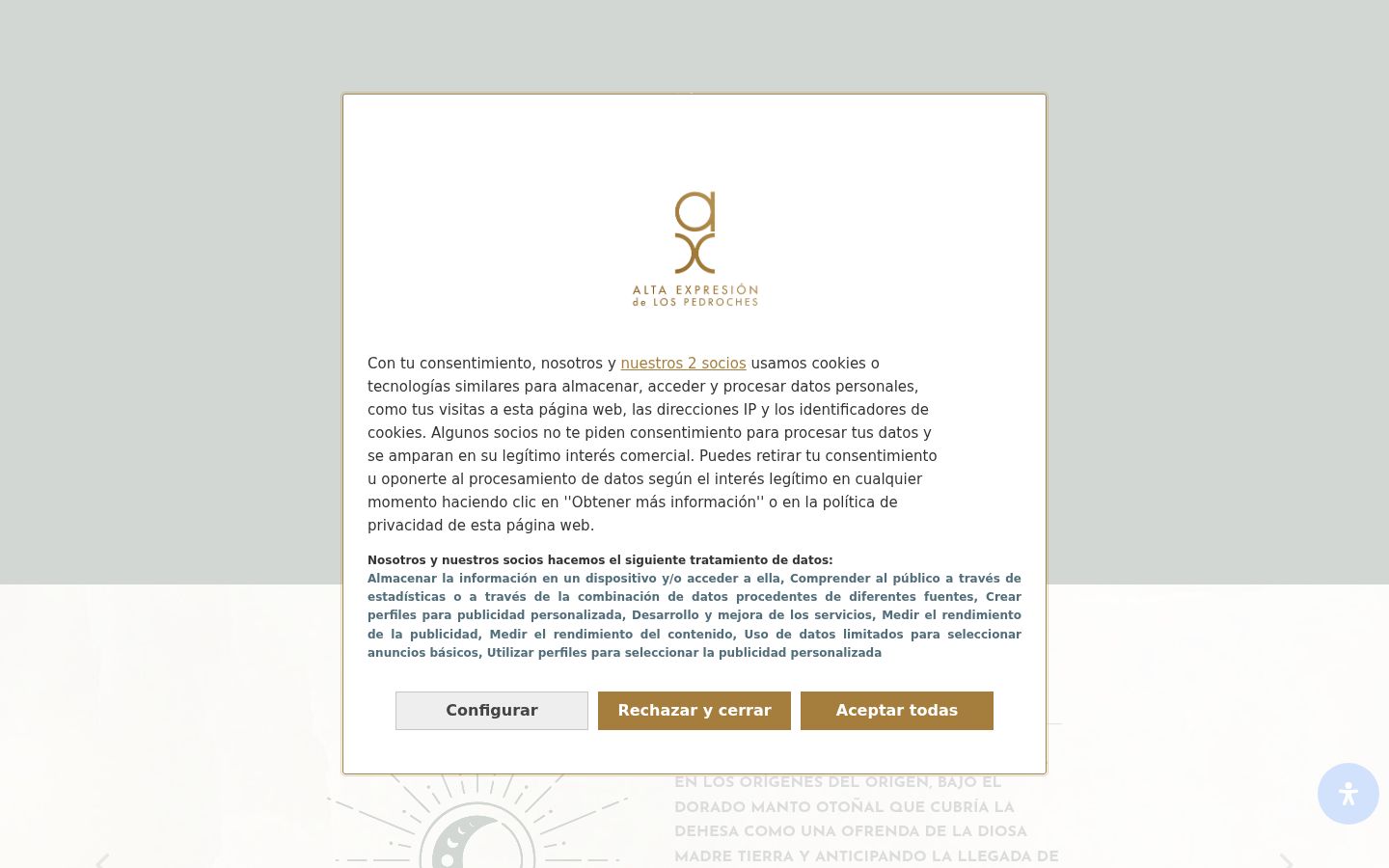 ALTA EXPRESIÓN
de LOS PEDROCHES

Con tu consentimiento, nosotros y nuestros 2 socios usamos cookies o tecnologías similares para almacenar, acceder y procesar datos personales, como tus visitas a esta página web, las direcciones IP y los identificadores de cookies. Algunos socios no te piden consentimiento para procesar tus datos y se amparan en su legítimo interés comercial. Puedes retirar tu consentimiento u oponerte al procesamiento de datos según el interés legítimo en cualquier momento haciendo clic en ''Obtener más información'' o en la política de privacidad de esta página web.

Nosotros y nuestros socios hacemos el siguiente tratamiento de datos:
Almacenar la información en un dispositivo y/o acceder a ella, Comprender al público a través de estadísticas o a través de la combinación de datos procedentes de diferentes fuentes, Crear perfiles para publicidad personalizada, Desarrollo y mejora de los servicios, Medir el rendimiento de la publicidad, Medir el rendimiento del contenido, Uso de datos limitados para seleccionar anuncios básicos, Utilizar perfiles para seleccionar la publicidad personalizada

Configurar
Rechazar y cerrar
Aceptar todas

EN LOS ORÍGENES DEL ORIGEN, BAJO EL DORADO MANTO OTOÑAL QUE CUBRÍA LA DEHESA COMO UNA OFRENDA DE LA DIOSA MADRE TIERRA Y ANTICIPANDO LA LLEGADA DE